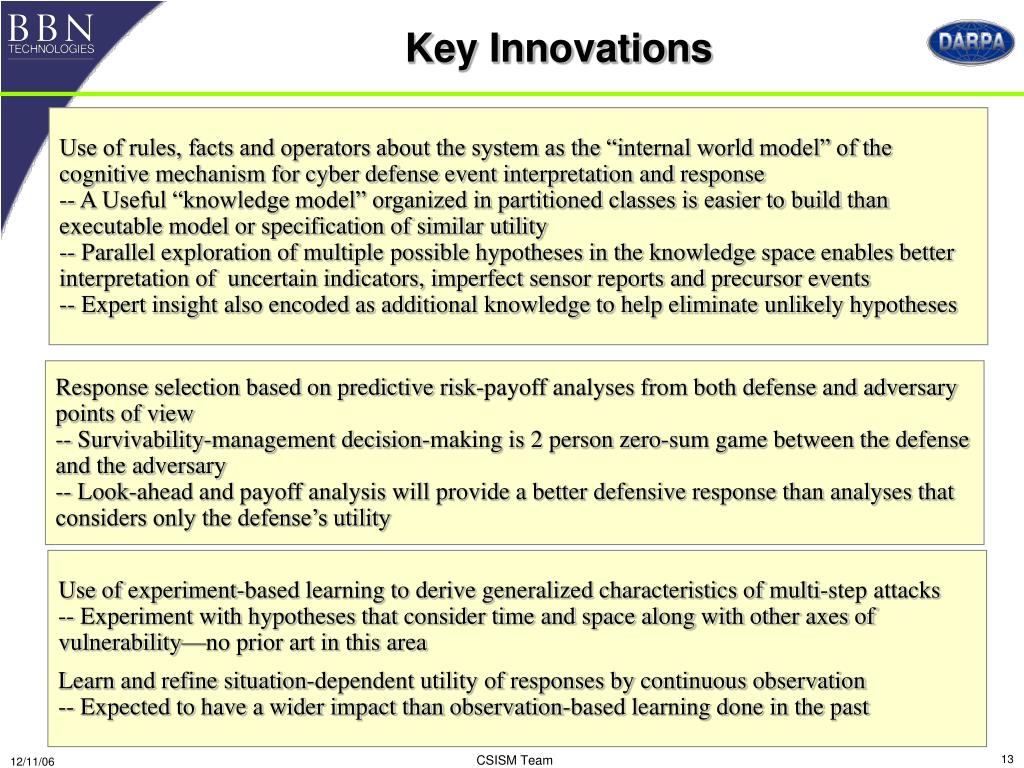 BBN TECHNOLOGIES

Key Innovations

DARPA

Use of rules, facts and operators about the system as the “internal world model” of the cognitive mechanism for cyber defense event interpretation and response
-- A Useful “knowledge model” organized in partitioned classes is easier to build than executable model or specification of similar utility
-- Parallel exploration of multiple possible hypotheses in the knowledge space enables better interpretation of uncertain indicators, imperfect sensor reports and precursor events
-- Expert insight also encoded as additional knowledge to help eliminate unlikely hypotheses

Response selection based on predictive risk-payoff analyses from both defense and adversary points of view
-- Survivability-management decision-making is 2 person zero-sum game between the defense and the adversary
-- Look-ahead and payoff analysis will provide a better defensive response than analyses that considers only the defense’s utility

Use of experiment-based learning to derive generalized characteristics of multi-step attacks
-- Experiment with hypotheses that consider time and space along with other axes of vulnerability—no prior art in this area

Learn and refine situation-dependent utility of responses by continuous observation
-- Expected to have a wider impact than observation-based learning done in the past

12/11/06

CSISM Team

13